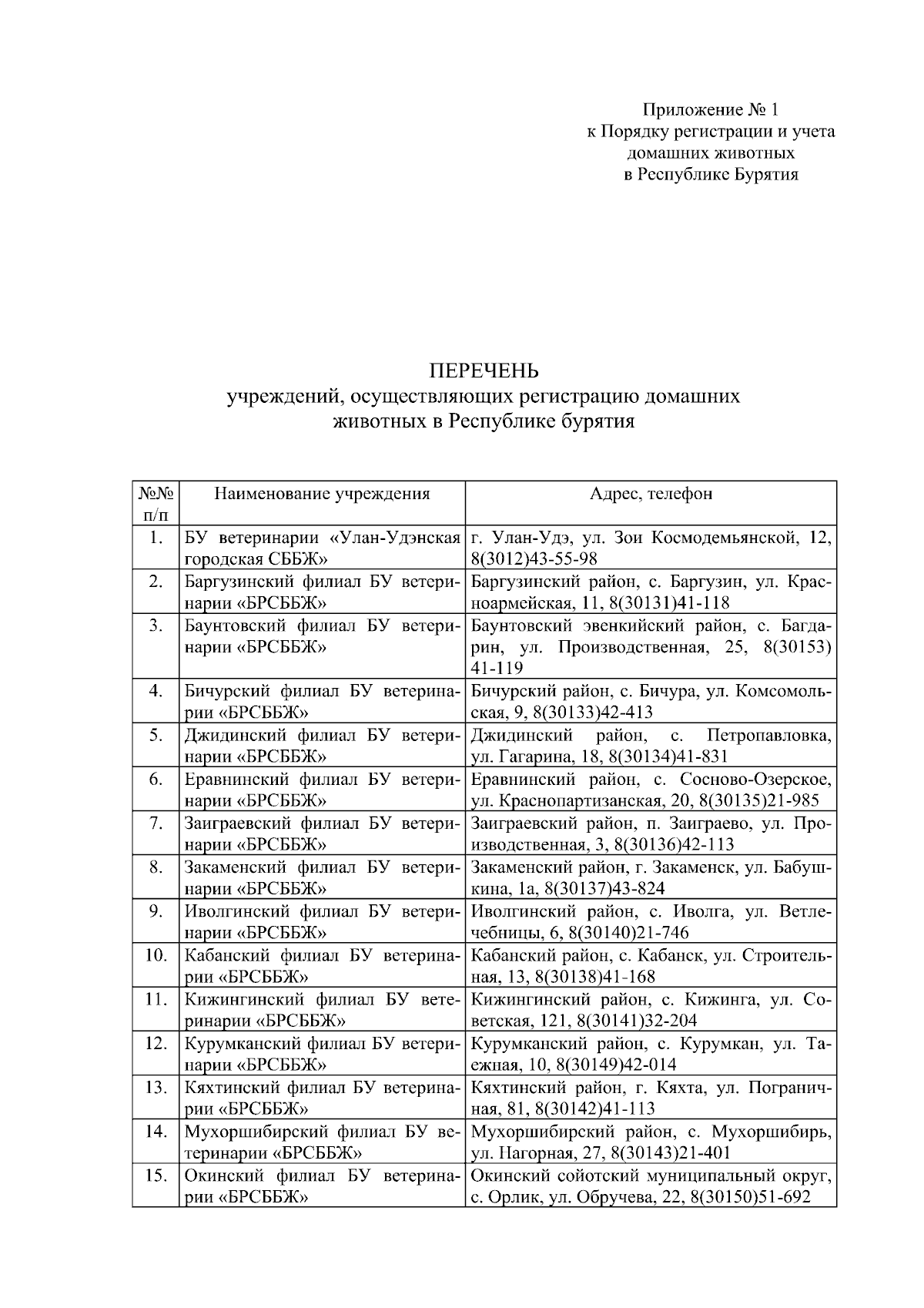 Приложение № 1
к Порядку регистрации и учета домашних животных в Республике Бурятия

ПЕРЕЧЕНЬ
учреждений, осуществляющих регистрацию домашних животных в Республике бурятия

| №№ п/п | Наименование учреждения | Адрес, телефон |
|---|---|---|
| 1. | БУ ветеринарии «Улан-Удэнская городская СББЖ» | г. Улан-Удэ, ул. Зои Космодемьянской, 12, 8(3012)43-55-98 |
| 2. | Баргузинский филиал БУ ветеринарии «БРСББЖ» | Баргузинский район, с. Баргузин, ул. Красноармейская, 11, 8(30131)41-118 |
| 3. | Баунтовский филиал БУ ветеринарии «БРСББЖ» | Баунтовский эвенкийский район, с. Багдарин, ул. Производственная, 25, 8(30153) 41-119 |
| 4. | Бичурский филиал БУ ветеринарии «БРСББЖ» | Бичурский район, с. Бичура, ул. Комсомольская, 9, 8(30133)42-413 |
| 5. | Джидинский филиал БУ ветеринарии «БРСББЖ» | Джидинский район, с. Петропавловка, ул. Гагарина, 18, 8(30134)41-831 |
| 6. | Еравнинский филиал БУ ветеринарии «БРСББЖ» | Еравнинский район, с. Сосново-Озерское, ул. Краснопартизанская, 20, 8(30135)21-985 |
| 7. | Заиграевский филиал БУ ветеринарии «БРСББЖ» | Заиграевский район, п. Заиграево, ул. Производственная, 3, 8(30136)42-113 |
| 8. | Закаменский филиал БУ ветеринарии «БРСББЖ» | Закаменский район, г. Закаменск, ул. Бабушкина, 1а, 8(30137)43-824 |
| 9. | Иволгинский филиал БУ ветеринарии «БРСББЖ» | Иволгинский район, с. Иволга, ул. Ветлечебницы, 6, 8(30140)21-746 |
| 10. | Кабанский филиал БУ ветеринарии «БРСББЖ» | Кабанский район, с. Кабанск, ул. Строительная, 13, 8(30138)41-168 |
| 11. | Кижингинский филиал БУ ветеринарии «БРСББЖ» | Кижингинский район, с. Кижинга, ул. Советская, 121, 8(30141)32-204 |
| 12. | Курумканский филиал БУ ветеринарии «БРСББЖ» | Курумканский район, с. Курумкан, ул. Таежная, 10, 8(30149)42-014 |
| 13. | Кяхтинский филиал БУ ветеринарии «БРСББЖ» | Кяхтинский район, г. Кяхта, ул. Пограничная, 81, 8(30142)41-113 |
| 14. | Мухоршибирский филиал БУ ветеринарии «БРСББЖ» | Мухоршибирский район, с. Мухоршибирь, ул. Нагорная, 27, 8(30143)21-401 |
| 15. | Окинский филиал БУ ветеринарии «БРСББЖ» | Окинский сойотский муниципальный округ, с. Орлик, ул. Обручева, 22, 8(30150)51-692 |